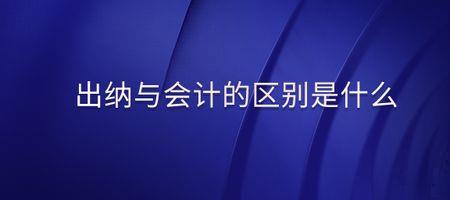 出纳与会计的区别是什么